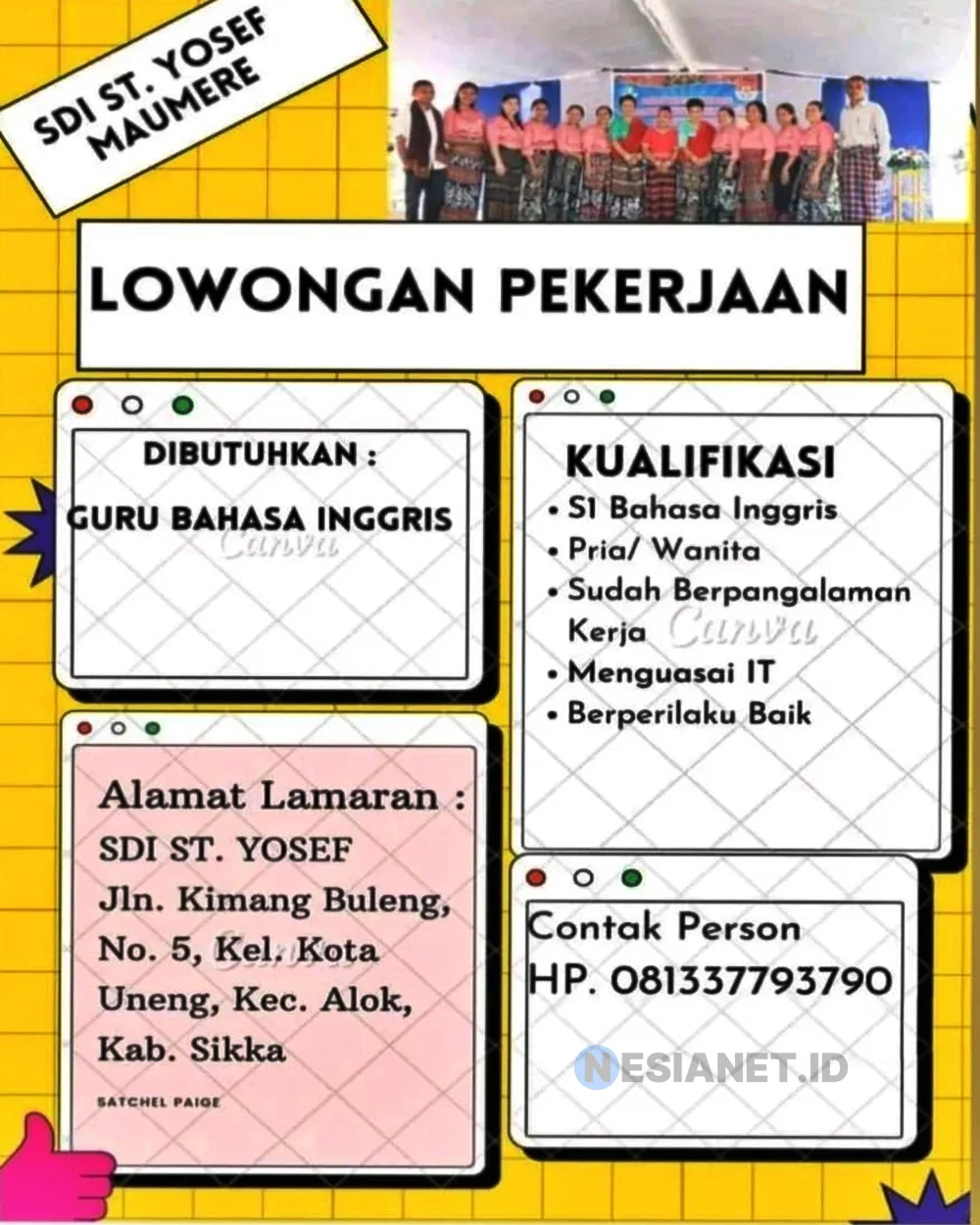 SDI ST. YOSEF MAUMERE

LOWONGAN PEKERJAAN

DIBUTUHKAN :

GURU BAHASA INGGRIS

Canva

KUALIFIKASI

• S1 Bahasa Inggris
• Pria/ Wanita
• Sudah Berpangalaman Kerja
• Menguasai IT
• Berperilaku Baik

Canva

Alamat Lamaran :
SDI ST. YOSEF
Jln. Kimang Buleng, No. 5, Kel. Kota Uneng, Kec. Alok, Kab. Sikka

SATCHEL PAIGE

Contak Person
HP. 081337793790

NESIANET.ID